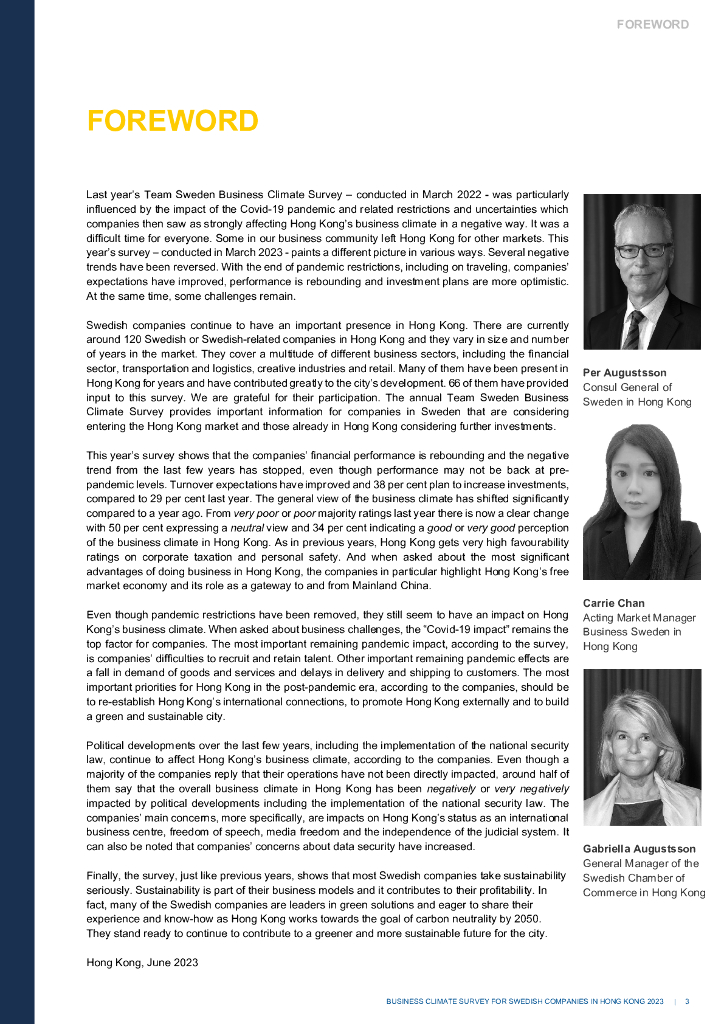 FOREWORD

FOREWORD

Last year's Team Sweden Business Climate Survey – conducted in March 2022 - was particularly influenced by the impact of the Covid-19 pandemic and related restrictions and uncertainties which companies then saw as strongly affecting Hong Kong's business climate in a negative way. It was a difficult time for everyone. Some in our business community left Hong Kong for other markets. This year's survey – conducted in March 2023 - paints a different picture in various ways. Several negative trends have been reversed. With the end of pandemic restrictions, including on traveling, companies' expectations have improved, performance is rebounding and investment plans are more optimistic. At the same time, some challenges remain.

Swedish companies continue to have an important presence in Hong Kong. There are currently around 120 Swedish or Swedish-related companies in Hong Kong and they vary in size and number of years in the market. They cover a multitude of different business sectors, including the financial sector, transportation and logistics, creative industries and retail. Many of them have been present in Hong Kong for years and have contributed greatly to the city's development. 66 of them have provided input to this survey. We are grateful for their participation. The annual Team Sweden Business Climate Survey provides important information for companies in Sweden that are considering entering the Hong Kong market and those already in Hong Kong considering further investments.

This year's survey shows that the companies' financial performance is rebounding and the negative trend from the last few years has stopped, even though performance may not be back at pre-pandemic levels. Turnover expectations have improved and 38 per cent plan to increase investments, compared to 29 per cent last year. The general view of the business climate has shifted significantly compared to a year ago. From very poor or poor majority ratings last year there is now a clear change with 50 per cent expressing a neutral view and 34 per cent indicating a good or very good perception of the business climate in Hong Kong. As in previous years, Hong Kong gets very high favourability ratings on corporate taxation and personal safety. And when asked about the most significant advantages of doing business in Hong Kong, the companies in particular highlight Hong Kong's free market economy and its role as a gateway to and from Mainland China.

Even though pandemic restrictions have been removed, they still seem to have an impact on Hong Kong's business climate. When asked about business challenges, the "Covid-19 impact" remains the top factor for companies. The most important remaining pandemic impact, according to the survey, is companies' difficulties to recruit and retain talent. Other important remaining pandemic effects are a fall in demand of goods and services and delays in delivery and shipping to customers. The most important priorities for Hong Kong in the post-pandemic era, according to the companies, should be to re-establish Hong Kong's international connections, to promote Hong Kong externally and to build a green and sustainable city.

Political developments over the last few years, including the implementation of the national security law, continue to affect Hong Kong's business climate, according to the companies. Even though a majority of the companies reply that their operations have not been directly impacted, around half of them say that the overall business climate in Hong Kong has been negatively or very negatively impacted by political developments including the implementation of the national security law. The companies' main concerns, more specifically, are impacts on Hong Kong's status as an international business centre, freedom of speech, media freedom and the independence of the judicial system. It can also be noted that companies' concerns about data security have increased.

Finally, the survey, just like previous years, shows that most Swedish companies take sustainability seriously. Sustainability is part of their business models and it contributes to their profitability. In fact, many of the Swedish companies are leaders in green solutions and eager to share their experience and know-how as Hong Kong works towards the goal of carbon neutrality by 2050. They stand ready to continue to contribute to a greener and more sustainable future for the city.

Hong Kong, June 2023

Per Augustsson
Consul General of Sweden in Hong Kong

Carrie Chan
Acting Market Manager Business Sweden in Hong Kong

Gabriella Augustsson
General Manager of the Swedish Chamber of Commerce in Hong Kong

BUSINESS CLIMATE SURVEY FOR SWEDISH COMPANIES IN HONG KONG 2023 | 3